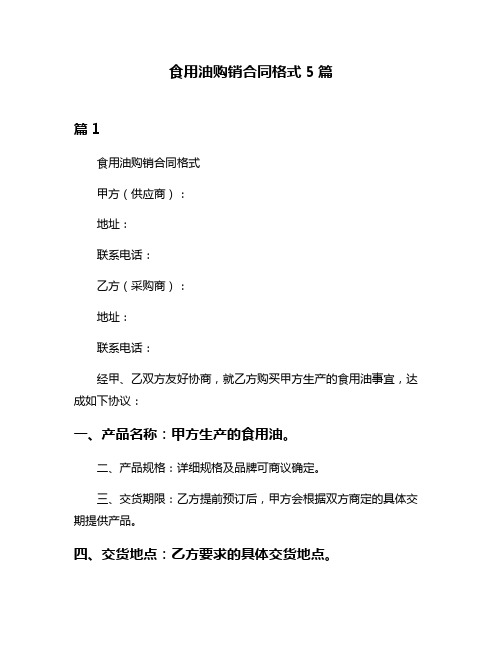 食用油购销合同格式 5 篇

篇 1

食用油购销合同格式

甲方（供应商）：

地址：

联系电话：

乙方（采购商）：

地址：

联系电话：

经甲、乙双方友好协商，就乙方购买甲方生产的食用油事宜，达成如下协议：

一、产品名称：甲方生产的食用油。

二、产品规格：详细规格及品牌可商议确定。

三、交货期限：乙方提前预订后，甲方会根据双方商定的具体交期提供产品。

四、交货地点：乙方要求的具体交货地点。